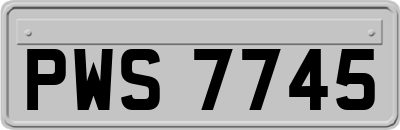 PWS 7745